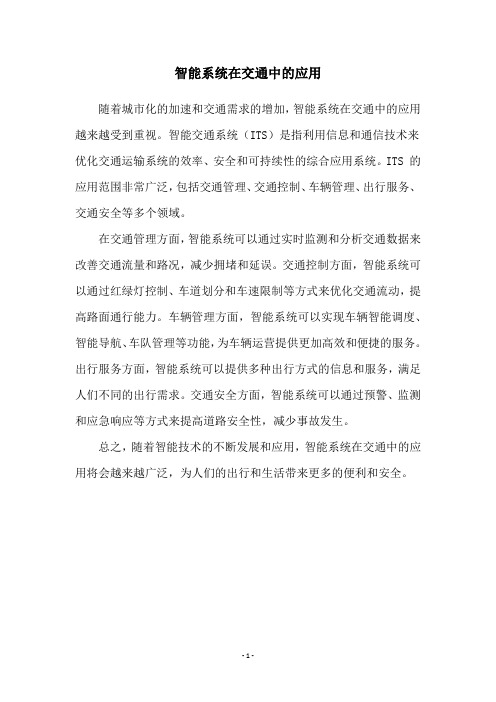 智能系统在交通中的应用

随着城市化的加速和交通需求的增加，智能系统在交通中的应用越来越受到重视。智能交通系统（ITS）是指利用信息和通信技术来优化交通运输系统的效率、安全和可持续性的综合应用系统。ITS 的应用范围非常广泛，包括交通管理、交通控制、车辆管理、出行服务、交通安全等多个领域。

在交通管理方面，智能系统可以通过实时监测和分析交通数据来改善交通流量和路况，减少拥堵和延误。交通控制方面，智能系统可以通过红绿灯控制、车道划分和车速限制等方式来优化交通流动，提高路面通行能力。车辆管理方面，智能系统可以实现车辆智能调度、智能导航、车队管理等功能，为车辆运营提供更加高效和便捷的服务。出行服务方面，智能系统可以提供多种出行方式的信息和服务，满足人们不同的出行需求。交通安全方面，智能系统可以通过预警、监测和应急响应等方式来提高道路安全性，减少事故发生。

总之，随着智能技术的不断发展和应用，智能系统在交通中的应用将会越来越广泛，为人们的出行和生活带来更多的便利和安全。

- 1 -